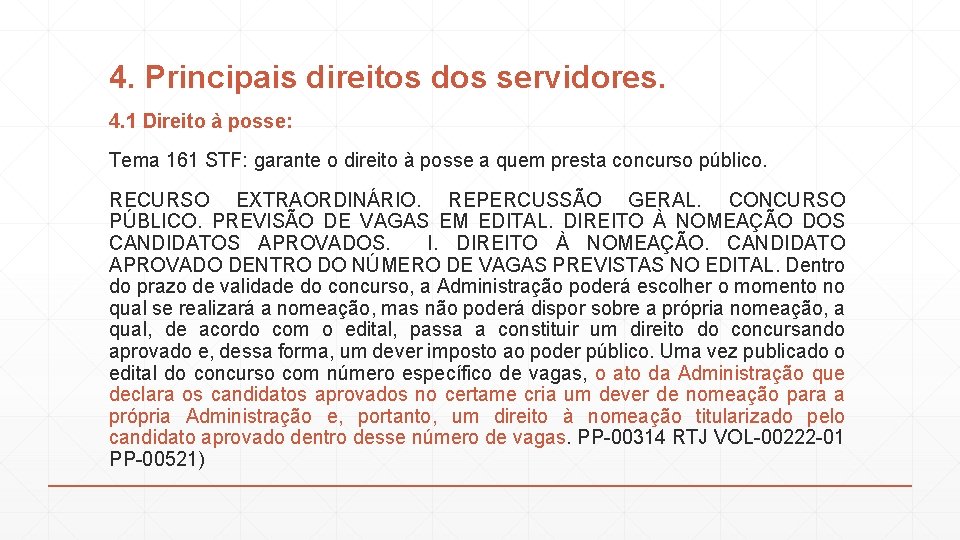 4. Principais direitos dos servidores.

4.1 Direito à posse:

Tema 161 STF: garante o direito à posse a quem presta concurso público.

RECURSO EXTRAORDINÁRIO. REPERCUSSÃO GERAL. CONCURSO PÚBLICO. PREVISÃO DE VAGAS EM EDITAL. DIREITO À NOMEAÇÃO DOS CANDIDATOS APROVADOS. I. DIREITO À NOMEAÇÃO. CANDIDATO APROVADO DENTRO DO NÚMERO DE VAGAS PREVISTAS NO EDITAL. Dentro do prazo de validade do concurso, a Administração poderá escolher o momento no qual se realizará a nomeação, mas não poderá dispor sobre a própria nomeação, a qual, de acordo com o edital, passa a constituir um direito do concursando aprovado e, dessa forma, um dever imposto ao poder público. Uma vez publicado o edital do concurso com número específico de vagas, o ato da Administração que declara os candidatos aprovados no certame cria um dever de nomeação para a própria Administração e, portanto, um direito à nomeação titularizado pelo candidato aprovado dentro desse número de vagas. PP-00314 RTJ VOL-00222-01 PP-00521)